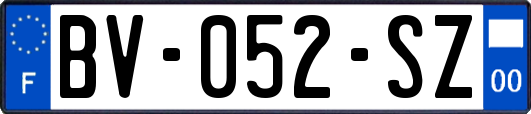 F

BV-052-SZ

00